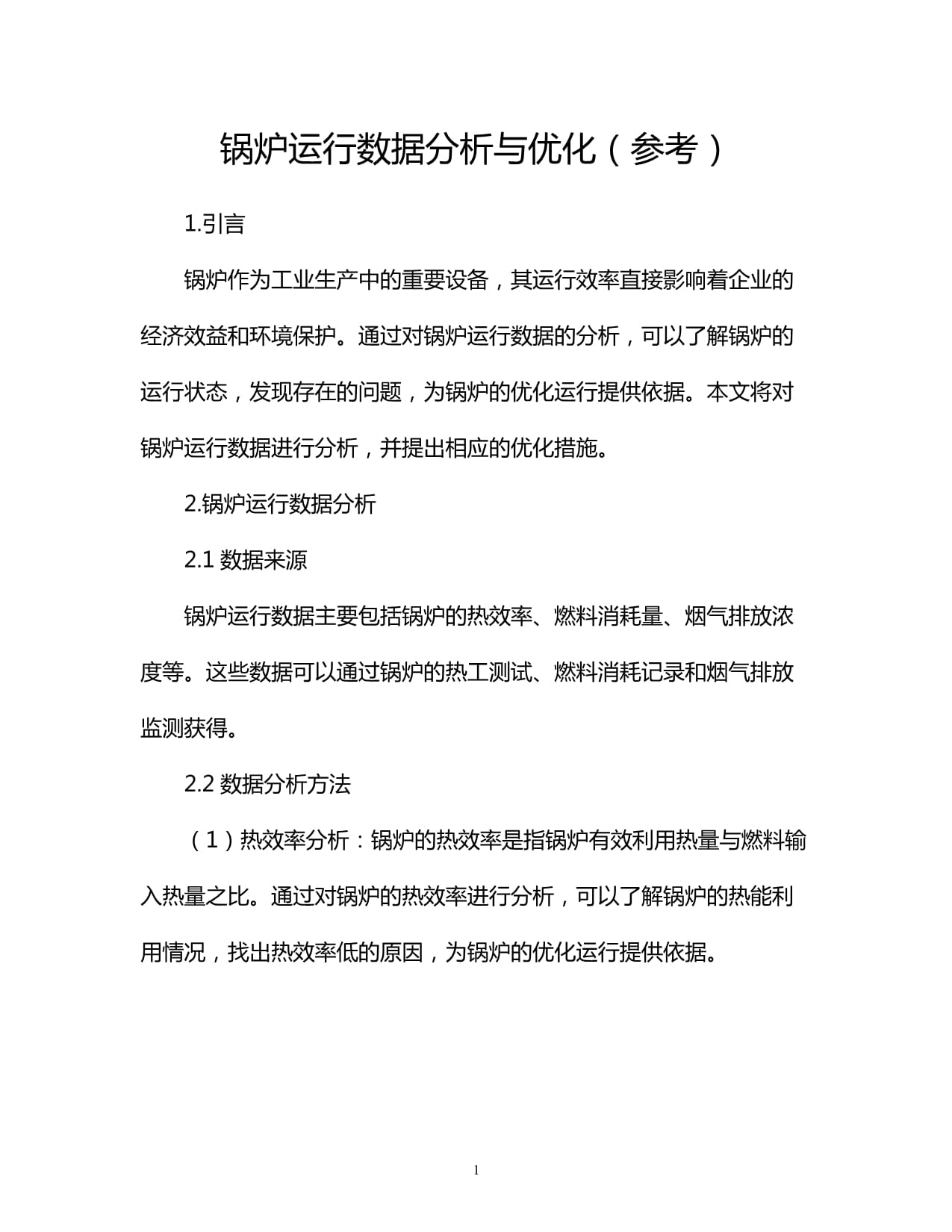 锅炉运行数据分析与优化（参考）

1.引言

锅炉作为工业生产中的重要设备，其运行效率直接影响着企业的经济效益和环境保护。通过对锅炉运行数据的分析，可以了解锅炉的运行状态，发现存在的问题，为锅炉的优化运行提供依据。本文将对锅炉运行数据进行分析，并提出相应的优化措施。

2.锅炉运行数据分析

2.1 数据来源

锅炉运行数据主要包括锅炉的热效率、燃料消耗量、烟气排放浓度等。这些数据可以通过锅炉的热工测试、燃料消耗记录和烟气排放监测获得。

2.2 数据分析方法

（1）热效率分析：锅炉的热效率是指锅炉有效利用热量与燃料输入热量之比。通过对锅炉的热效率进行分析，可以了解锅炉的热能利用情况，找出热效率低的原因，为锅炉的优化运行提供依据。

1